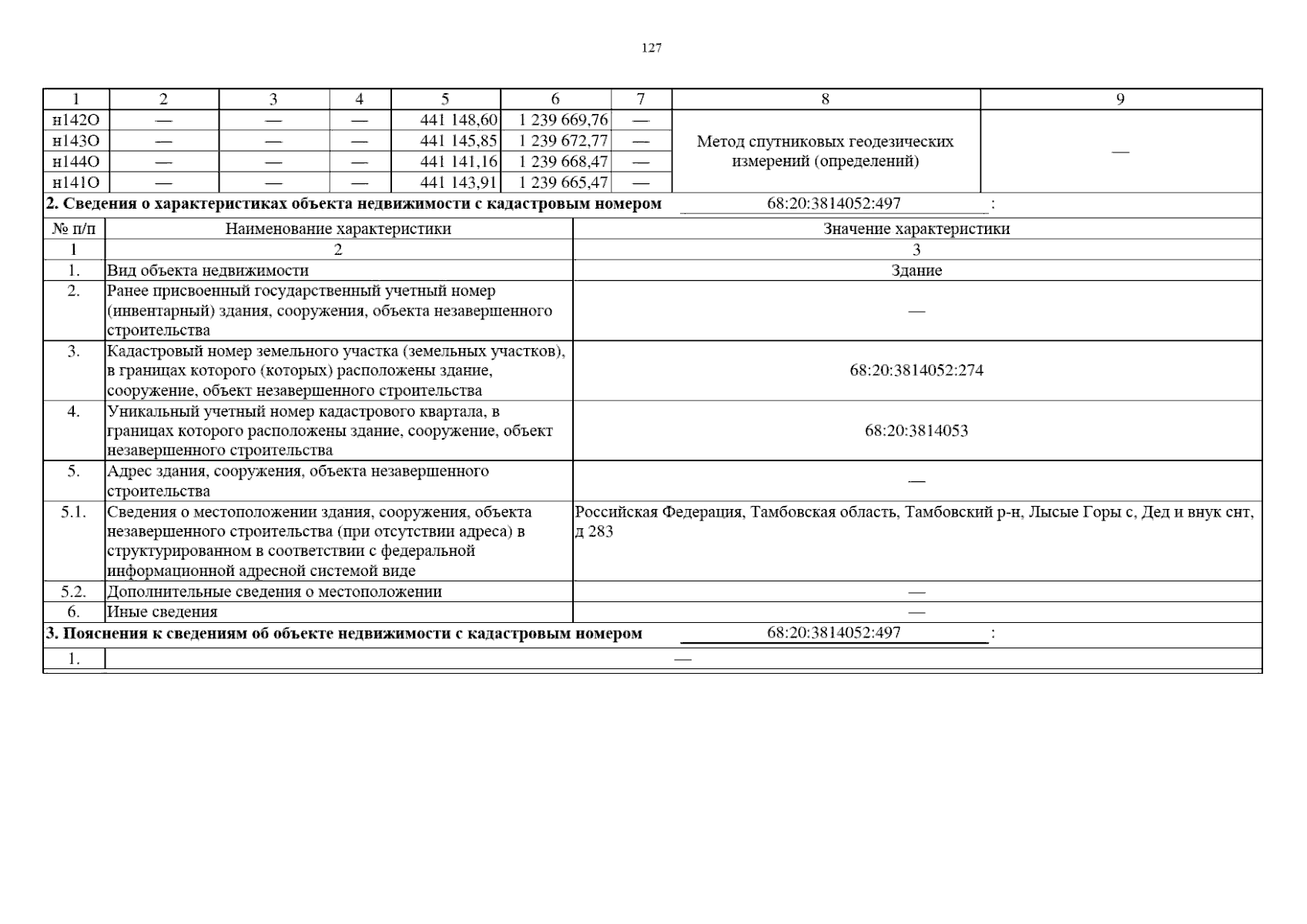 127

| 1 | 2 | 3 | 4 | 5 | 6 | 7 | 8 | 9 |
|---|---|---|---|---|---|---|---|---|
| н142О | — | — | — | 441 148,60 | 1 239 669,76 | — | Метод спутниковых геодезических измерений (определений) | — |
| н143О | — | — | — | 441 145,85 | 1 239 672,77 | — | | |
| н144О | — | — | — | 441 141,16 | 1 239 668,47 | — | | |
| н141О | — | — | — | 441 143,91 | 1 239 665,47 | — | | |

2. Сведения о характеристиках объекта недвижимости с кадастровым номером 68:20:3814052:497 :

| № п/п | Наименование характеристики | Значение характеристики |
|---|---|---|
| 1 | 2 | 3 |
| 1. | Вид объекта недвижимости | Здание |
| 2. | Ранее присвоенный государственный учетный номер (инвентарный) здания, сооружения, объекта незавершенного строительства | — |
| 3. | Кадастровый номер земельного участка (земельных участков), в границах которого (которых) расположены здание, сооружение, объект незавершенного строительства | 68:20:3814052:274 |
| 4. | Уникальный учетный номер кадастрового квартала, в границах которого расположены здание, сооружение, объект незавершенного строительства | 68:20:3814053 |
| 5. | Адрес здания, сооружения, объекта незавершенного строительства | — |
| 5.1. | Сведения о местоположении здания, сооружения, объекта незавершенного строительства (при отсутствии адреса) в структурированном в соответствии с федеральной информационной адресной системой виде | Российская Федерация, Тамбовская область, Тамбовский р-н, Лысые Горы с, Дед и внук снт, д 283 |
| 5.2. | Дополнительные сведения о местоположении | — |
| 6. | Иные сведения | — |

3. Пояснения к сведениям об объекте недвижимости с кадастровым номером 68:20:3814052:497 :

| 1. | — |
|---|---|